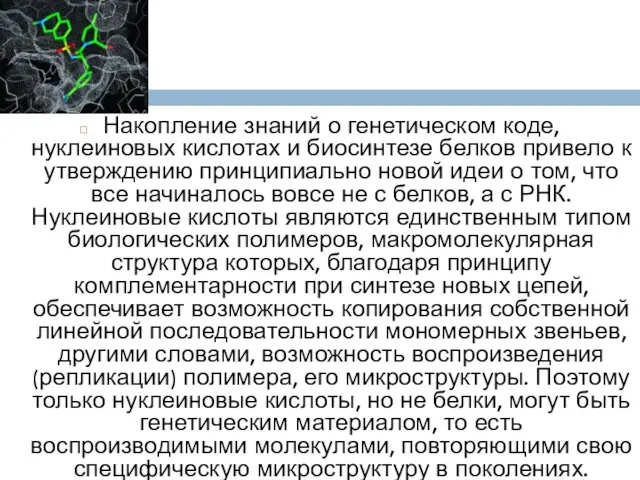 Накопление знаний о генетическом коде, нуклеиновых кислотах и биосинтезе белков привело к утверждению принципиально новой идеи о том, что все начиналось вовсе не с белков, а с РНК. Нуклеиновые кислоты являются единственным типом биологических полимеров, макромолекулярная структура которых, благодаря принципу комплементарности при синтезе новых цепей, обеспечивает возможность копирования собственной линейной последовательности мономерных звеньев, другими словами, возможность воспроизведения (репликации) полимера, его микроструктуры. Поэтому только нуклеиновые кислоты, но не белки, могут быть генетическим материалом, то есть воспроизводимыми молекулами, повторяющими свою специфическую микроструктуру в поколениях.